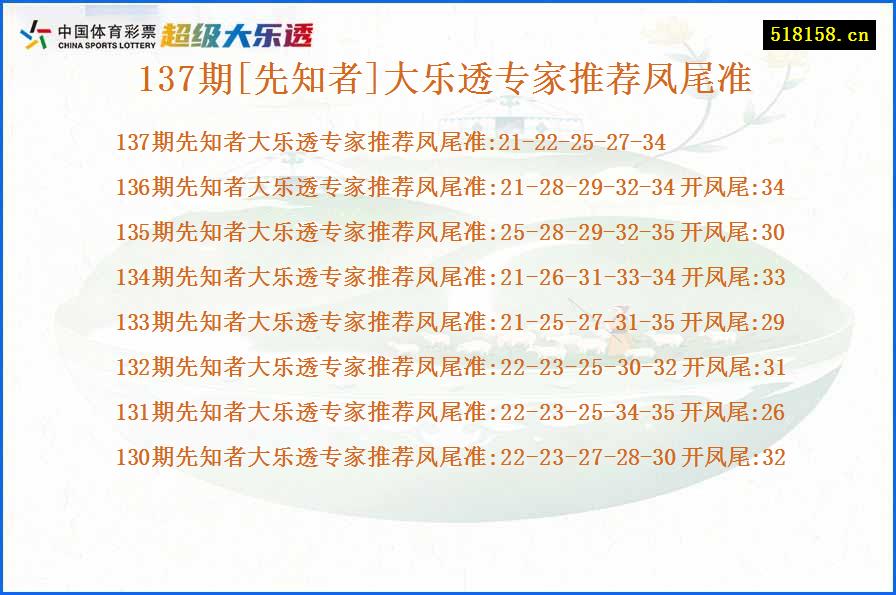 中国体育彩票 CHINA SPORTS LOTTERY 超级大乐透

518158.cn

137期[先知者]大乐透专家推荐凤尾准

137期先知者大乐透专家推荐凤尾准:21-22-25-27-34

136期先知者大乐透专家推荐凤尾准:21-28-29-32-34 开凤尾:34

135期先知者大乐透专家推荐凤尾准:25-28-29-32-35 开凤尾:30

134期先知者大乐透专家推荐凤尾准:21-26-31-33-34 开凤尾:33

133期先知者大乐透专家推荐凤尾准:21-25-27-31-35 开凤尾:29

132期先知者大乐透专家推荐凤尾准:22-23-25-30-32 开凤尾:31

131期先知者大乐透专家推荐凤尾准:22-23-25-34-35 开凤尾:26

130期先知者大乐透专家推荐凤尾准:22-23-27-28-30 开凤尾:32